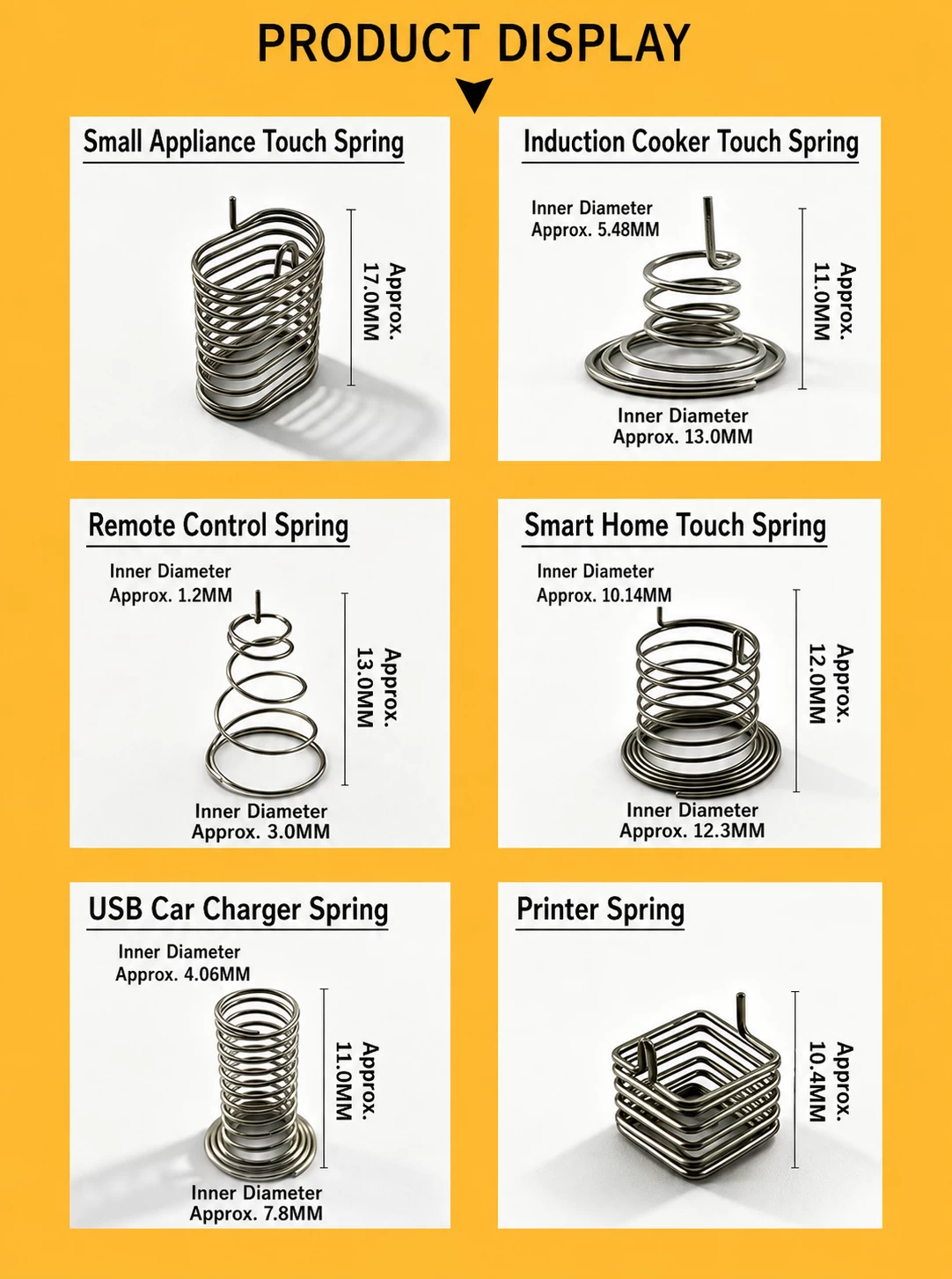 PRODUCT DISPLAY

Small Appliance Touch Spring

Approx. 17.0MM

Induction Cooker Touch Spring

Inner Diameter
Approx. 5.48MM

Approx. 11.0MM

Inner Diameter
Approx. 13.0MM

Remote Control Spring

Inner Diameter
Approx. 1.2MM

Approx. 13.0MM

Inner Diameter
Approx. 3.0MM

Smart Home Touch Spring

Inner Diameter
Approx. 10.14MM

Approx. 12.0MM

Inner Diameter
Approx. 12.3MM

USB Car Charger Spring

Inner Diameter
Approx. 4.06MM

Approx. 11.0MM

Inner Diameter
Approx. 7.8MM

Printer Spring

Approx. 10.4MM